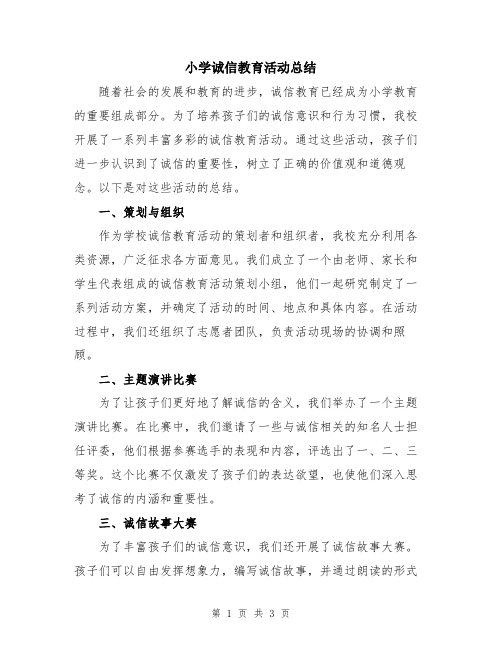 小学诚信教育活动总结

随着社会的发展和教育的进步，诚信教育已经成为小学教育的重要组成部分。为了培养孩子们的诚信意识和行为习惯，我校开展了一系列丰富多彩的诚信教育活动。通过这些活动，孩子们进一步认识到了诚信的重要性，树立了正确的价值观和道德观念。以下是对这些活动的总结。

一、策划与组织

作为学校诚信教育活动的策划者和组织者，我校充分利用各类资源，广泛征求各方面意见。我们成立了一个由老师、家长和学生代表组成的诚信教育活动策划小组，他们一起研究制定了一系列活动方案，并确定了活动的时间、地点和具体内容。在活动过程中，我们还组织了志愿者团队，负责活动现场的协调和照顾。

二、主题演讲比赛

为了让孩子们更好地了解诚信的含义，我们举办了一个主题演讲比赛。在比赛中，我们邀请了一些与诚信相关的知名人士担任评委，他们根据参赛选手的表现和内容，评选出了一、二、三等奖。这个比赛不仅激发了孩子们的表达欲望，也使他们深入思考了诚信的内涵和重要性。

三、诚信故事大赛

为了丰富孩子们的诚信意识，我们还开展了诚信故事大赛。孩子们可以自由发挥想象力，编写诚信故事，并通过朗读的形式

第 1 页 共 3 页